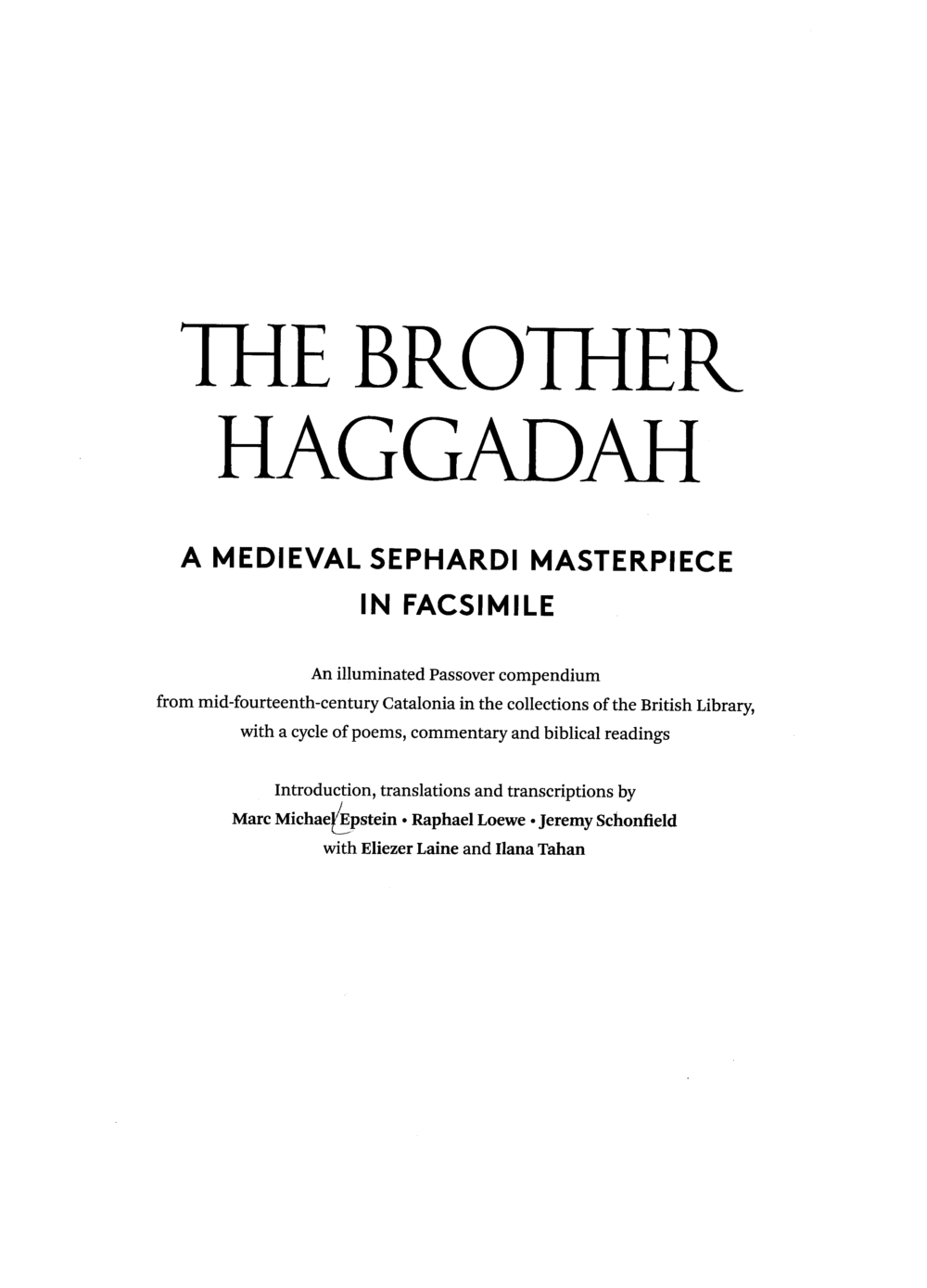 THE BROTHER HAGGADAH

A MEDIEVAL SEPHARDI MASTERPIECE IN FACSIMILE

An illuminated Passover compendium from mid-fourteenth-century Catalonia in the collections of the British Library, with a cycle of poems, commentary and biblical readings

Introduction, translations and transcriptions by
Marc Michael Epstein • Raphael Loewe • Jeremy Schonfield
with Eliezer Laine and Ilana Tahan